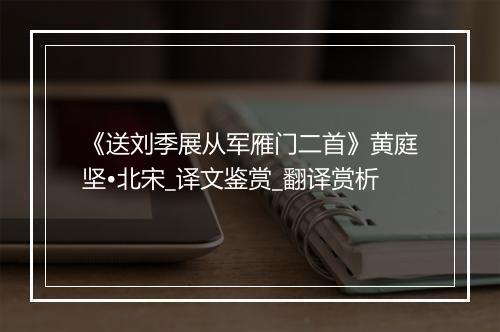 《送刘季展从军雁门二首》黄庭坚•北宋_译文鉴赏_翻译赏析